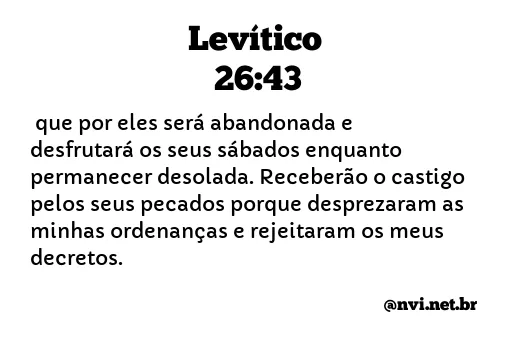 Levítico
26:43

que por eles será abandonada e desfrutará os seus sábados enquanto permanecer desolada. Receberão o castigo pelos seus pecados porque desprezaram as minhas ordenanças e rejeitaram os meus decretos.

@nvi.net.br